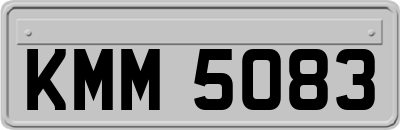 KMM 5083